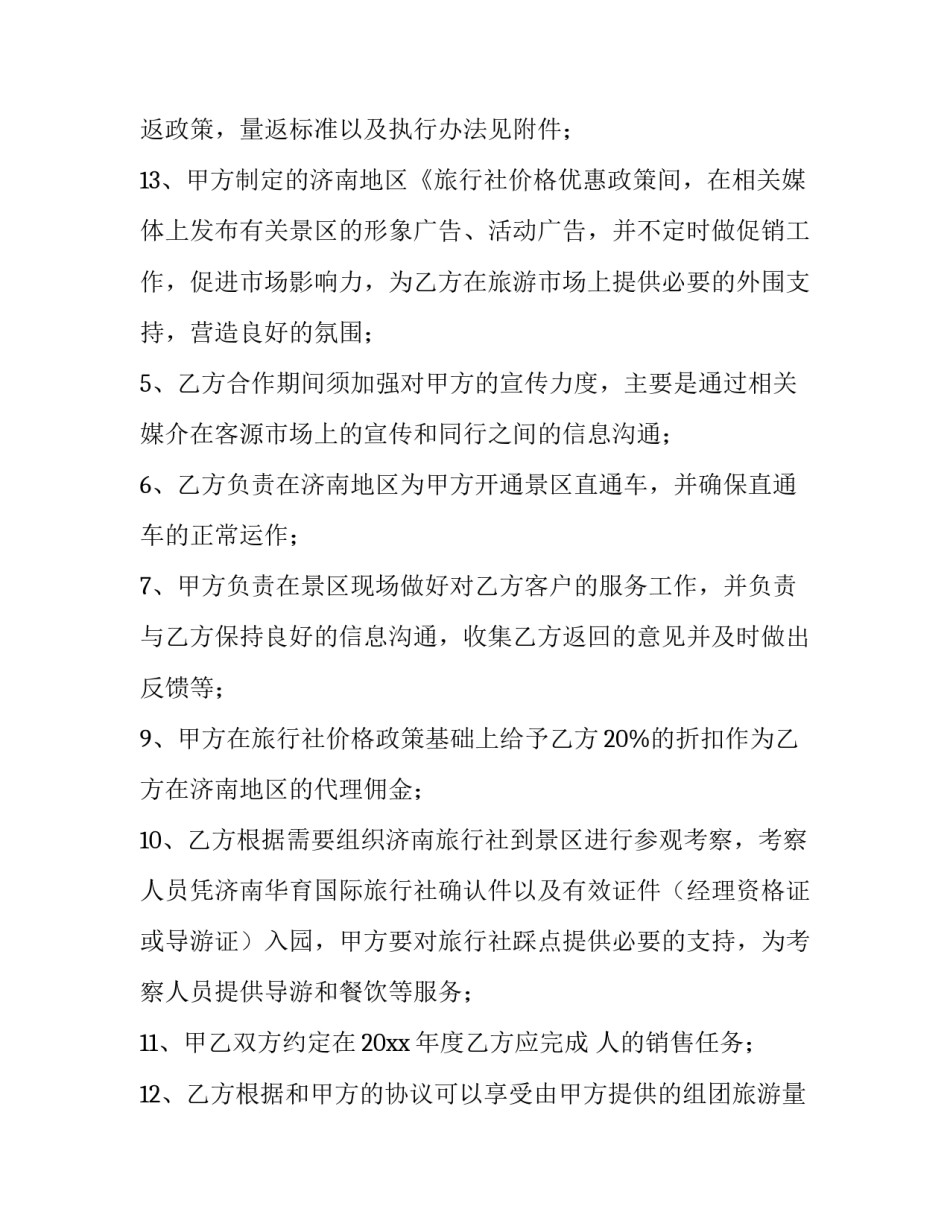 返政策，量返标准以及执行办法见附件；

13、甲方制定的济南地区《旅行社价格优惠政策间，在相关媒体上发布有关景区的形象广告、活动广告，并不定时做促销工作，促进市场影响力，为乙方在旅游市场上提供必要的外围支持，营造良好的氛围；

5、乙方合作期间须加强对甲方的宣传力度，主要是通过相关媒介在客源市场上的宣传和同行之间的信息沟通；

6、乙方负责在济南地区为甲方开通景区直通车，并确保直通车的正常运作；

7、甲方负责在景区现场做好对乙方客户的服务工作，并负责与乙方保持良好的信息沟通，收集乙方返回的意见并及时做出反馈等；

9、甲方在旅行社价格政策基础上给予乙方20%的折扣作为乙方在济南地区的代理佣金；

10、乙方根据需要组织济南旅行社到景区进行参观考察，考察人员凭济南华育国际旅行社确认件以及有效证件（经理资格证或导游证）入园，甲方要对旅行社踩点提供必要的支持，为考察人员提供导游和餐饮等服务；

11、甲乙双方约定在20xx年度乙方应完成 人的销售任务；

12、乙方根据和甲方的协议可以享受由甲方提供的组团旅游量